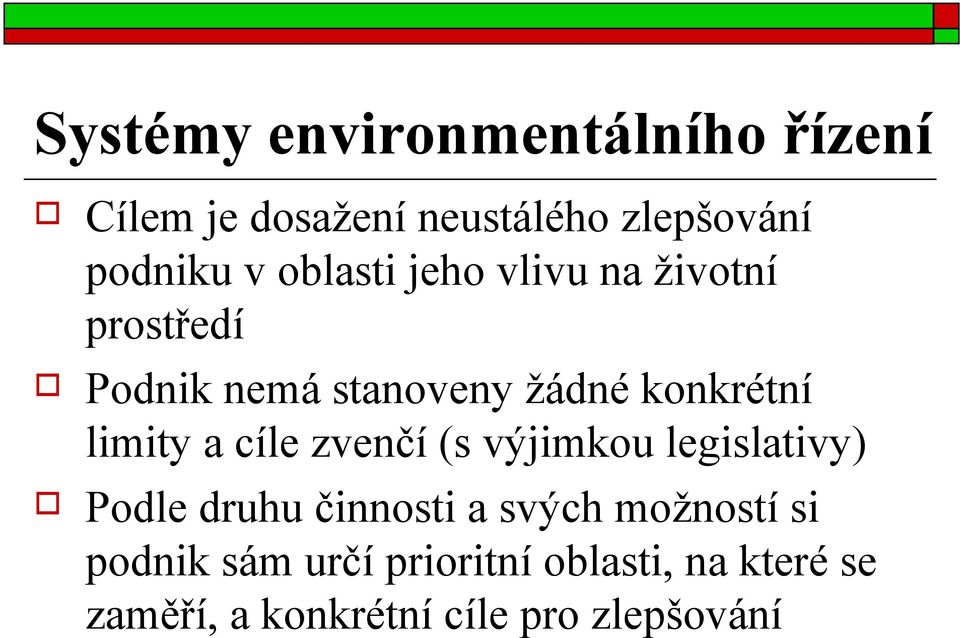 Systémy environmentálního řízení

Cílem je dosažení neustálého zlepšování podniku v oblasti jeho vlivu na životní prostředí

Podnik nemá stanoveny žádné konkrétní limity a cíle zvenčí (s výjimkou legislativy)

Podle druhu činnosti a svých možností si podnik sám určí prioritní oblasti, na které se zaměří, a konkrétní cíle pro zlepšování